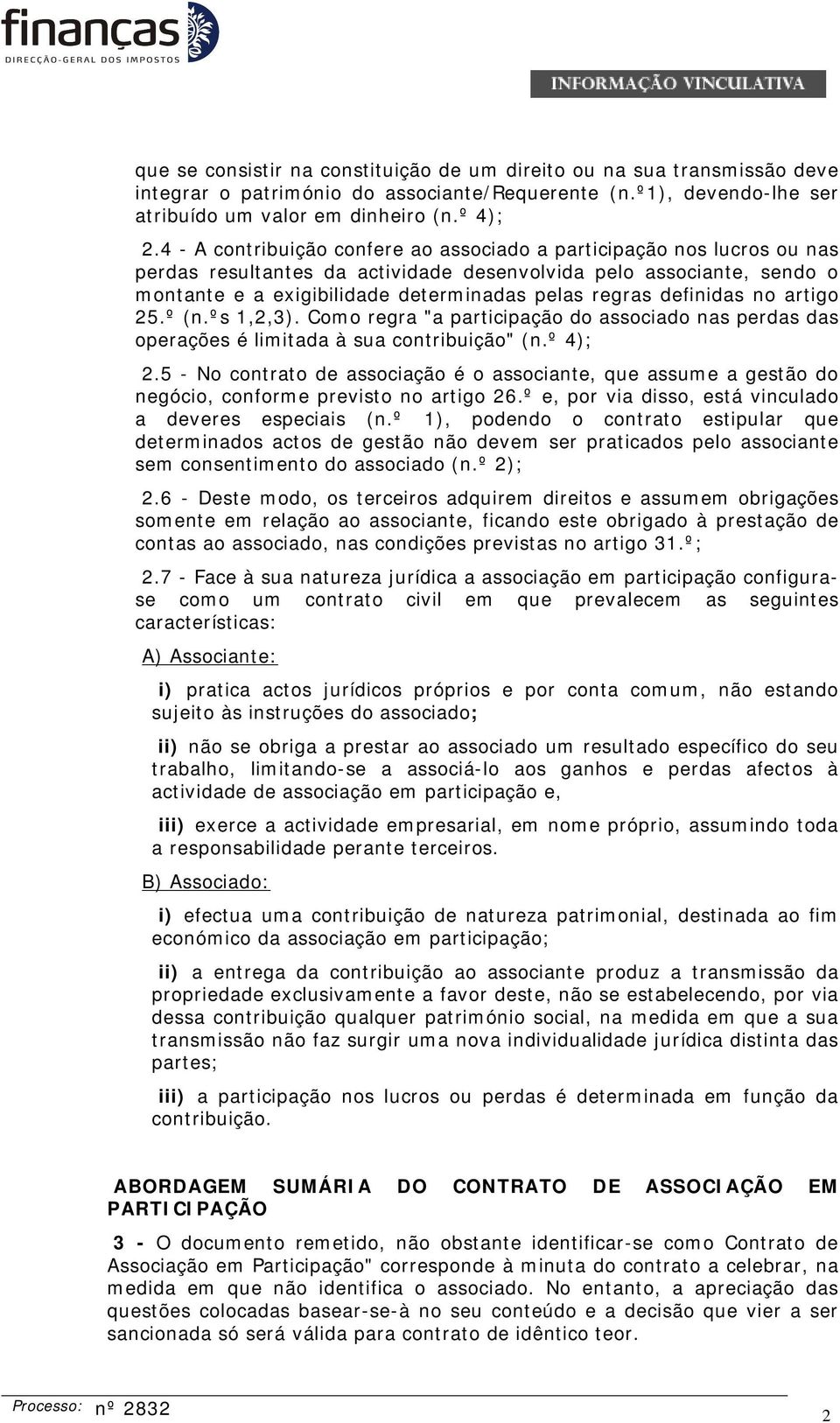 finanças
DIRECÇÃO-GERAL DOS IMPOSTOS

INFORMAÇÃO VINCULATIVA

que se consistir na constituição de um direito ou na sua transmissão deve integrar o património do associante/Requerente (n.º1), devendo-lhe ser atribuído um valor em dinheiro (n.º 4);

2.4 - A contribuição confere ao associado a participação nos lucros ou nas perdas resultantes da actividade desenvolvida pelo associante, sendo o montante e a exigibilidade determinadas pelas regras definidas no artigo 25.º (n.ºs 1,2,3). Como regra "a participação do associado nas perdas das operações é limitada à sua contribuição" (n.º 4);

2.5 - No contrato de associação é o associante, que assume a gestão do negócio, conforme previsto no artigo 26.º e, por via disso, está vinculado a deveres especiais (n.º 1), podendo o contrato estipular que determinados actos de gestão não devem ser praticados pelo associante sem consentimento do associado (n.º 2);

2.6 - Deste modo, os terceiros adquirem direitos e assumem obrigações somente em relação ao associante, ficando este obrigado à prestação de contas ao associado, nas condições previstas no artigo 31.º;

2.7 - Face à sua natureza jurídica a associação em participação configura-se como um contrato civil em que prevalecem as seguintes características:

A) Associante:

i) pratica actos jurídicos próprios e por conta comum, não estando sujeito às instruções do associado;

ii) não se obriga a prestar ao associado um resultado específico do seu trabalho, limitando-se a associá-lo aos ganhos e perdas afectos à actividade de associação em participação e,

iii) exerce a actividade empresarial, em nome próprio, assumindo toda a responsabilidade perante terceiros.

B) Associado:

i) efectua uma contribuição de natureza patrimonial, destinada ao fim económico da associação em participação;

ii) a entrega da contribuição ao associante produz a transmissão da propriedade exclusivamente a favor deste, não se estabelecendo, por via dessa contribuição qualquer património social, na medida em que a sua transmissão não faz surgir uma nova individualidade jurídica distinta das partes;

iii) a participação nos lucros ou perdas é determinada em função da contribuição.

ABORDAGEM SUMÁRIA DO CONTRATO DE ASSOCIAÇÃO EM PARTICIPAÇÃO

3 - O documento remetido, não obstante identificar-se como Contrato de Associação em Participação" corresponde à minuta do contrato a celebrar, na medida em que não identifica o associado. No entanto, a apreciação das questões colocadas basear-se-à no seu conteúdo e a decisão que vier a ser sancionada só será válida para contrato de idêntico teor.

Processo: nº 2832

2